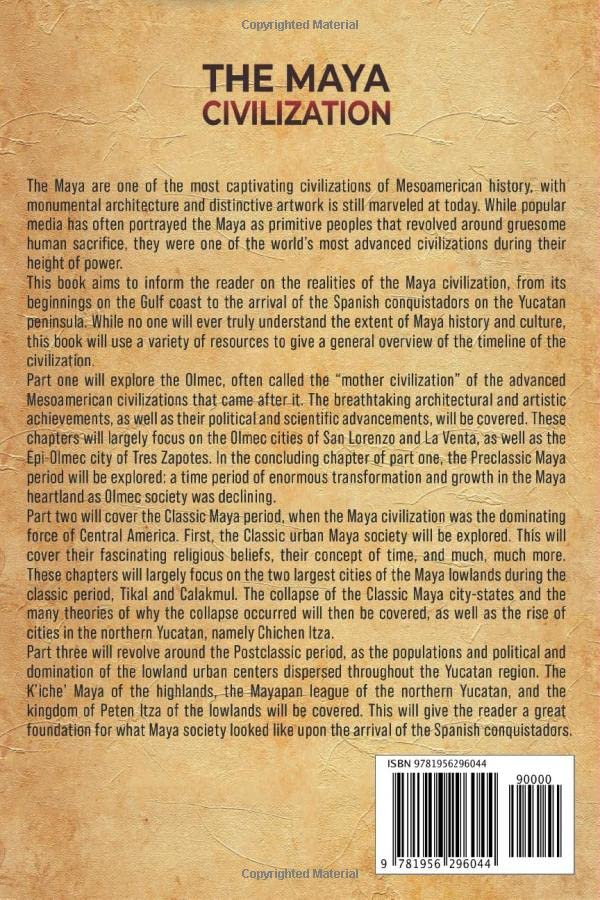 Copyrighted Material

THE MAYA
CIVILIZATION

The Maya are one of the most captivating civilizations of Mesoamerican history, with monumental architecture and distinctive artwork is still marveled at today. While popular media has often portrayed the Maya as primitive peoples that revolved around gruesome human sacrifice, they were one of the world's most advanced civilizations during their height of power.
This book aims to inform the reader on the realities of the Maya civilization, from its beginnings on the Gulf coast to the arrival of the Spanish conquistadors on the Yucatan peninsula. While no one will ever truly understand the extent of Maya history and culture, this book will use a variety of resources to give a general overview of the timeline of the civilization.
Part one will explore the Olmec, often called the "mother civilization" of the advanced Mesoamerican civilizations that came after it. The breathtaking architectural and artistic achievements, as well as their political and scientific advancements, will be covered. These chapters will largely focus on the Olmec cities of San Lorenzo and La Venta, as well as the Epi-Olmec city of Tres Zapotes. In the concluding chapter of part one, the Preclassic Maya period will be explored: a time period of enormous transformation and growth in the Maya heartland as Olmec society was declining.
Part two will cover the Classic Maya period, when the Maya civilization was the dominating force of Central America. First, the Classic urban Maya society will be explored. This will cover their fascinating religious beliefs, their concept of time, and much, much more. These chapters will largely focus on the two largest cities of the Maya lowlands during the classic period, Tikal and Calakmul. The collapse of the Classic Maya city-states and the many theories of why the collapse occurred will then be covered, as well as the rise of cities in the northern Yucatan, namely Chichen Itza.
Part three will revolve around the Postclassic period, as the populations and political and domination of the lowland urban centers dispersed throughout the Yucatan region. The K'iche' Maya of the highlands, the Mayapan league of the northern Yucatan, and the kingdom of Peten Itza of the lowlands will be covered. This will give the reader a great foundation for what Maya society looked like upon the arrival of the Spanish conquistadors.

ISBN 9781956296044
90000
9 781956 296044

Copyrighted Material